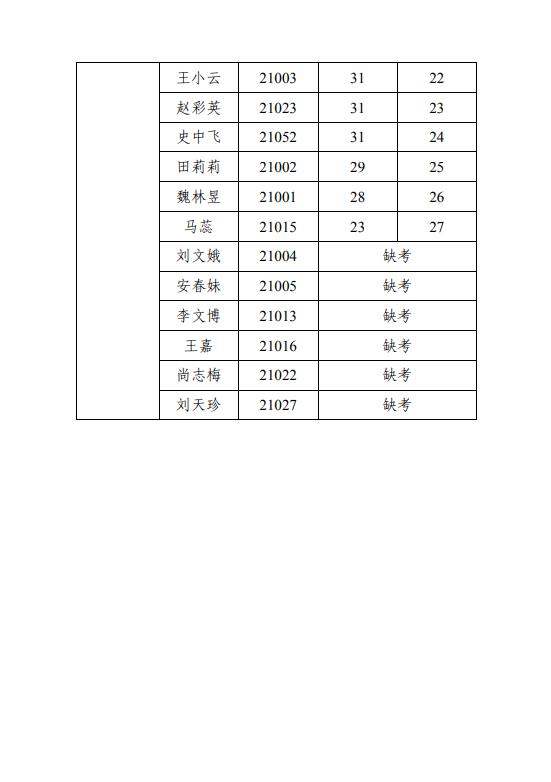 |  | 王小云 | 21003 | 31 | 22 |
|---|---|---|---|---|
|  | 赵彩英 | 21023 | 31 | 23 |
|  | 史中飞 | 21052 | 31 | 24 |
|  | 田莉莉 | 21002 | 29 | 25 |
|  | 魏林昱 | 21001 | 28 | 26 |
|  | 马蕊 | 21015 | 23 | 27 |
|  | 刘文娥 | 21004 | 缺考 |  |
|  | 安春妹 | 21005 | 缺考 |  |
|  | 李文博 | 21013 | 缺考 |  |
|  | 王嘉 | 21016 | 缺考 |  |
|  | 尚志梅 | 21022 | 缺考 |  |
|  | 刘天珍 | 21027 | 缺考 |  |